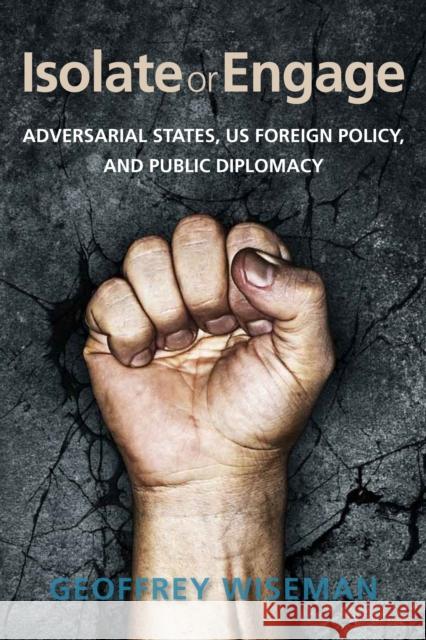 Isolate or Engage

ADVERSARIAL STATES, US FOREIGN POLICY, AND PUBLIC DIPLOMACY

GEOFFREY WISEMAN